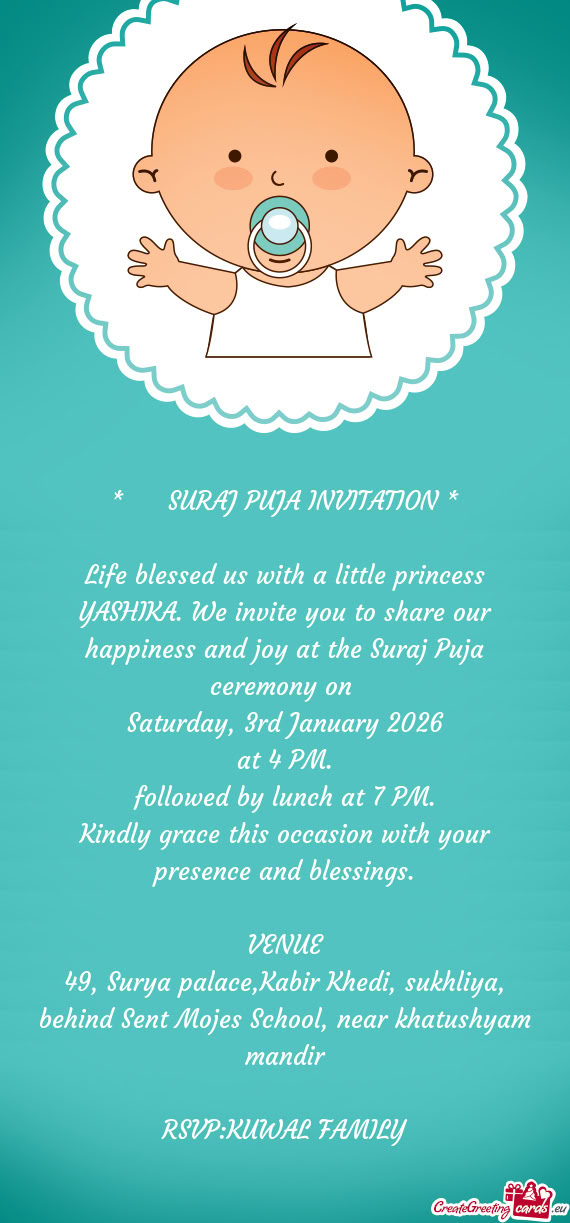 * SURAJ PUJA INVITATION *

Life blessed us with a little princess YASHIKA. We invite you to share our happiness and joy at the Suraj Puja ceremony on

Saturday, 3rd January 2026

at 4 PM.

followed by lunch at 7 PM.

Kindly grace this occasion with your presence and blessings.

VENUE

49, Surya palace,Kabir Khedi, sukhliya, behind Sent Mojes School, near khatushyam mandir

RSVP:KUWAL FAMILY

CreateGreetingcards.eu